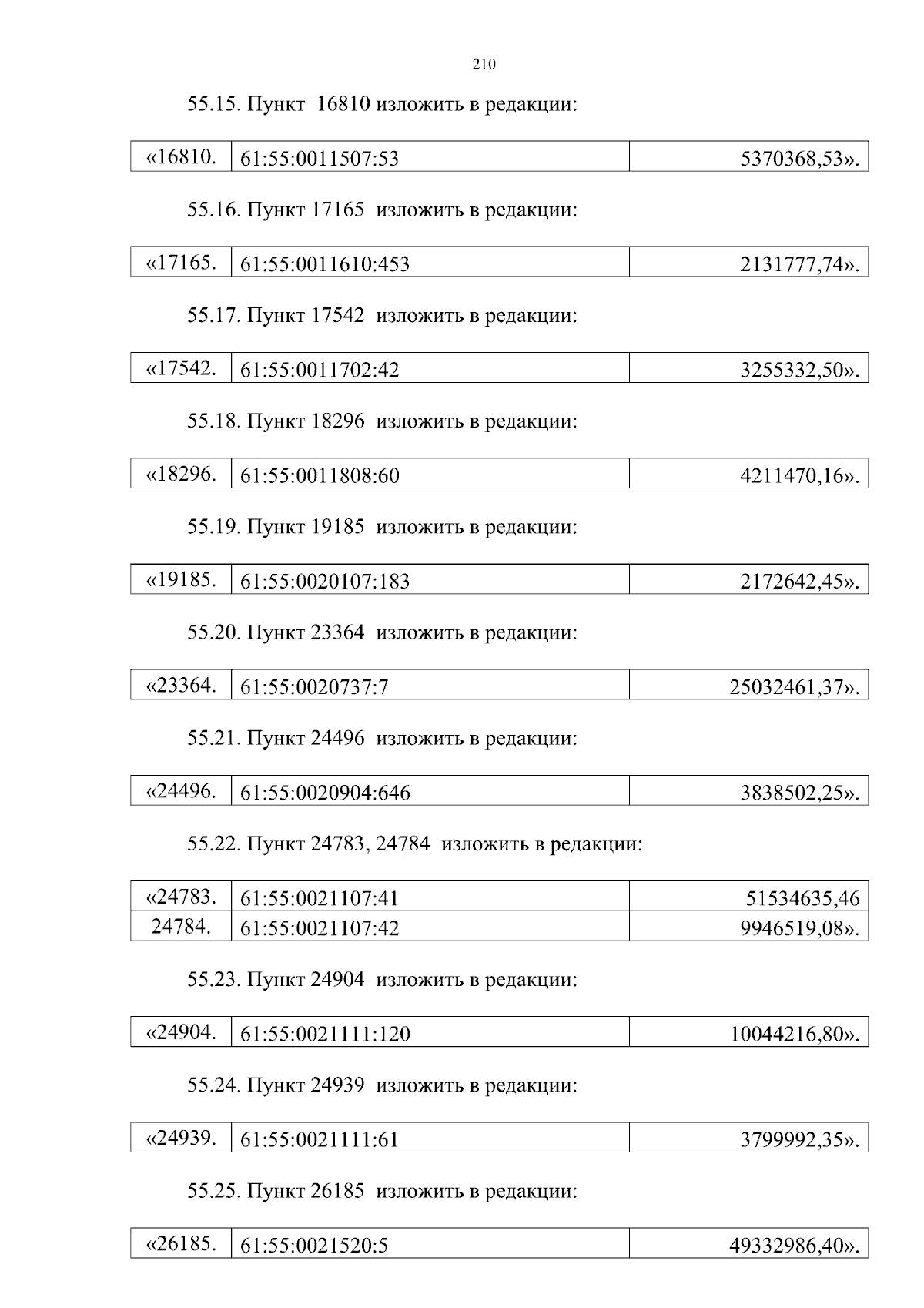 210

55.15. Пункт 16810 изложить в редакции:

| «16810. | 61:55:0011507:53 | 5370368,53». |
|---|---|---|

55.16. Пункт 17165 изложить в редакции:

| «17165. | 61:55:0011610:453 | 2131777,74». |
|---|---|---|

55.17. Пункт 17542 изложить в редакции:

| «17542. | 61:55:0011702:42 | 3255332,50». |
|---|---|---|

55.18. Пункт 18296 изложить в редакции:

| «18296. | 61:55:0011808:60 | 4211470,16». |
|---|---|---|

55.19. Пункт 19185 изложить в редакции:

| «19185. | 61:55:0020107:183 | 2172642,45». |
|---|---|---|

55.20. Пункт 23364 изложить в редакции:

| «23364. | 61:55:0020737:7 | 25032461,37». |
|---|---|---|

55.21. Пункт 24496 изложить в редакции:

| «24496. | 61:55:0020904:646 | 3838502,25». |
|---|---|---|

55.22. Пункт 24783, 24784 изложить в редакции:

| «24783. | 61:55:0021107:41 | 51534635,46 |
|---|---|---|
| 24784. | 61:55:0021107:42 | 9946519,08». |

55.23. Пункт 24904 изложить в редакции:

| «24904. | 61:55:0021111:120 | 10044216,80». |
|---|---|---|

55.24. Пункт 24939 изложить в редакции:

| «24939. | 61:55:0021111:61 | 3799992,35». |
|---|---|---|

55.25. Пункт 26185 изложить в редакции:

| «26185. | 61:55:0021520:5 | 49332986,40». |
|---|---|---|